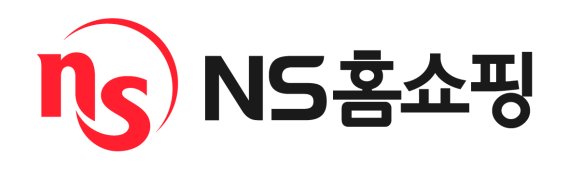 ns NS홈쇼핑